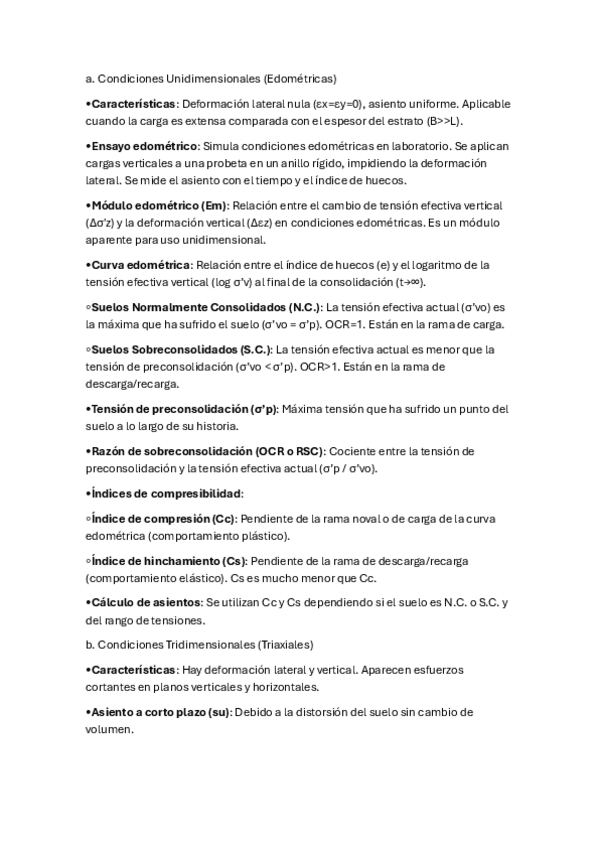 a. Condiciones Unidimensionales (Edométricas)

•Características: Deformación lateral nula (εx=εy=0), asiento uniforme. Aplicable cuando la carga es extensa comparada con el espesor del estrato (B>>L).

•Ensayo edométrico: Simula condiciones edométricas en laboratorio. Se aplican cargas verticales a una probeta en un anillo rígido, impidiendo la deformación lateral. Se mide el asiento con el tiempo y el índice de huecos.

•Módulo edométrico (Em): Relación entre el cambio de tensión efectiva vertical (Δσ'z) y la deformación vertical (Δεz) en condiciones edométricas. Es un módulo aparente para uso unidimensional.

•Curva edométrica: Relación entre el índice de huecos (e) y el logaritmo de la tensión efectiva vertical (log σ'v) al final de la consolidación (t→∞).

◦Suelos Normalmente Consolidados (N.C.): La tensión efectiva actual (σ'vo) es la máxima que ha sufrido el suelo (σ'vo = σ'p). OCR=1. Están en la rama de carga.

◦Suelos Sobreconsolidados (S.C.): La tensión efectiva actual es menor que la tensión de preconsolidación (σ'vo < σ'p). OCR>1. Están en la rama de descarga/recarga.

•Tensión de preconsolidación (σ'p): Máxima tensión que ha sufrido un punto del suelo a lo largo de su historia.

•Razón de sobreconsolidación (OCR o RSC): Cociente entre la tensión de preconsolidación y la tensión efectiva actual (σ'p / σ'vo).

•Índices de compresibilidad:

◦Índice de compresión (Cc): Pendiente de la rama noval o de carga de la curva edométrica (comportamiento plástico).

◦Índice de hinchamiento (Cs): Pendiente de la rama de descarga/recarga (comportamiento elástico). Cs es mucho menor que Cc.

•Cálculo de asientos: Se utilizan Cc y Cs dependiendo si el suelo es N.C. o S.C. y del rango de tensiones.

b. Condiciones Tridimensionales (Triaxiales)

•Características: Hay deformación lateral y vertical. Aparecen esfuerzos cortantes en planos verticales y horizontales.

•Asiento a corto plazo (su): Debido a la distorsión del suelo sin cambio de volumen.